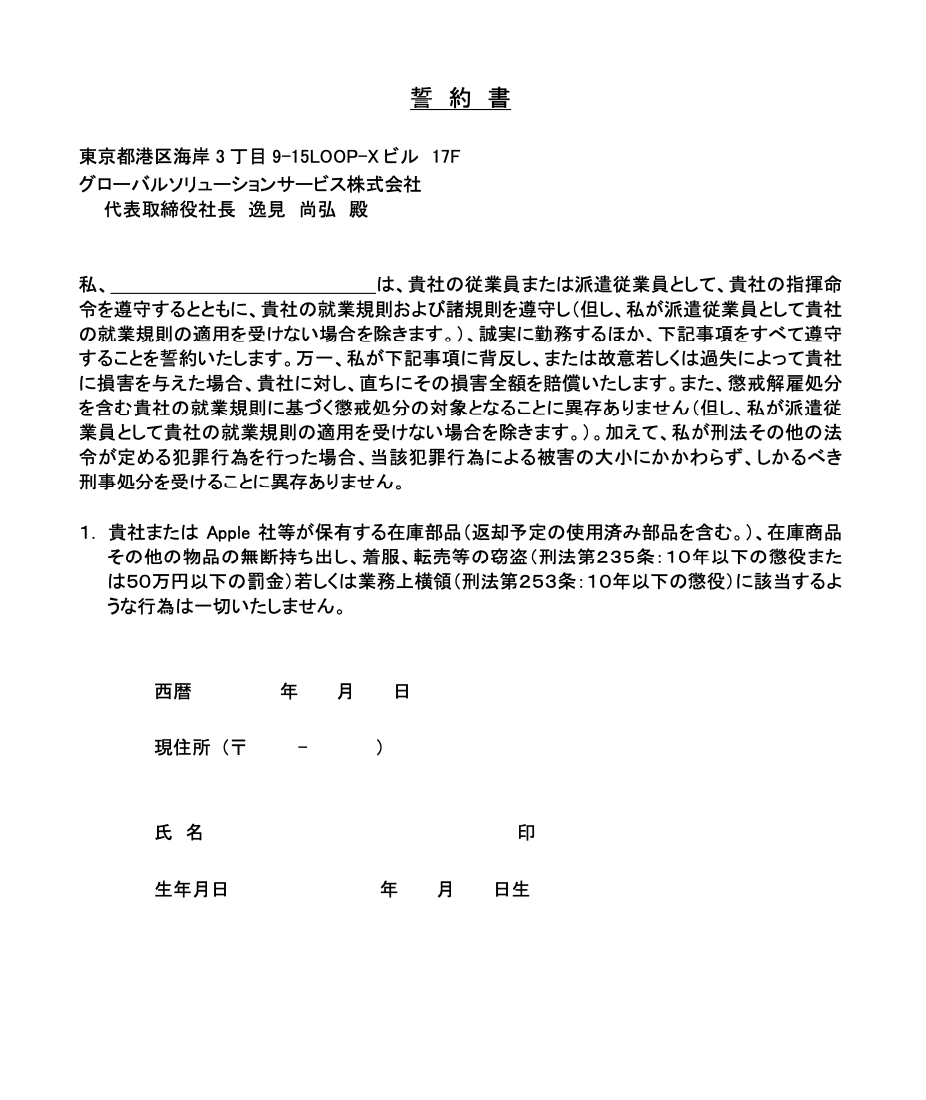 誓 約 書

東京都港区海岸 3 丁目 9-15LOOP-X ビル 17F
グローバルソリューションサービス株式会社
代表取締役社長 逸見 尚弘 殿

私、＿＿＿＿＿＿＿＿＿＿＿＿＿＿は、貴社の従業員または派遣従業員として、貴社の指揮命令を遵守するとともに、貴社の就業規則および諸規則を遵守し（但し、私が派遣従業員として貴社の就業規則の適用を受けない場合を除きます。）、誠実に勤務するほか、下記事項をすべて遵守することを誓約いたします。万一、私が下記事項に背反し、または故意若しくは過失によって貴社に損害を与えた場合、貴社に対し、直ちにその損害全額を賠償いたします。また、懲戒解雇処分を含む貴社の就業規則に基づく懲戒処分の対象となることに異存ありません（但し、私が派遣従業員として貴社の就業規則の適用を受けない場合を除きます。）。加えて、私が刑法その他の法令が定める犯罪行為を行った場合、当該犯罪行為による被害の大小にかかわらず、しかるべき刑事処分を受けることに異存ありません。

1. 貴社または Apple 社等が保有する在庫部品（返却予定の使用済み部品を含む。）、在庫商品その他の物品の無断持ち出し、着服、転売等の窃盗（刑法第２３５条：１０年以下の懲役または５０万円以下の罰金）若しくは業務上横領（刑法第２５３条：１０年以下の懲役）に該当するような行為は一切いたしません。

西暦 年 月 日

現住所（〒 - ）

氏 名 印

生年月日 年 月 日生